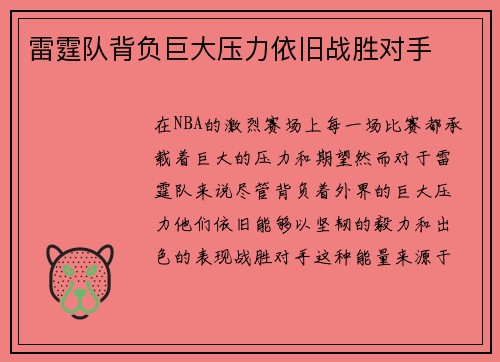 雷霆队背负巨大压力依旧战胜对手

在NBA的激烈赛场上每一场比赛都承载着巨大的压力和期望然而对于雷霆队来说尽管背负着外界的巨大压力他们依旧能够以坚韧的毅力和出色的表现战胜对手这种能量来源于